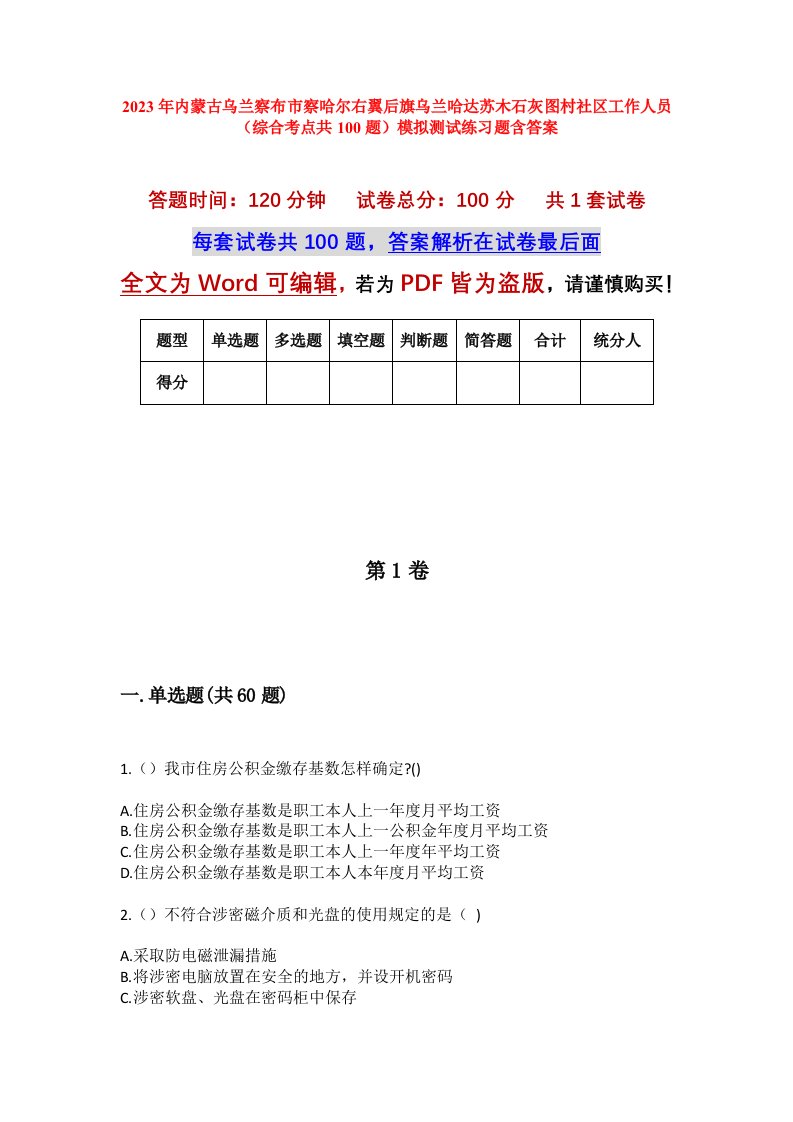 2023年内蒙古乌兰察布市察哈尔右翼后旗乌兰哈达苏木石灰图村社区工作人员（综合考点共100题）模拟测试练习题含答案

答题时间：120分钟　试卷总分：100分　共1套试卷

每套试卷共100题，答案解析在试卷最后面

全文为Word可编辑，若为PDF皆为盗版，请谨慎购买！

| 题型 | 单选题 | 多选题 | 填空题 | 判断题 | 简答题 | 合计 | 统分人 |
|---|---|---|---|---|---|---|---|
| 得分 | | | | | | | |

第1卷

一.单选题(共60题)

1.（）我市住房公积金缴存基数怎样确定?()

A.住房公积金缴存基数是职工本人上一年度月平均工资
B.住房公积金缴存基数是职工本人上一公积金年度月平均工资
C.住房公积金缴存基数是职工本人上一年度年平均工资
D.住房公积金缴存基数是职工本人本年度月平均工资

2.（）不符合涉密磁介质和光盘的使用规定的是（ ）

A.采取防电磁泄漏措施
B.将涉密电脑放置在安全的地方，并设开机密码
C.涉密软盘、光盘在密码柜中保存